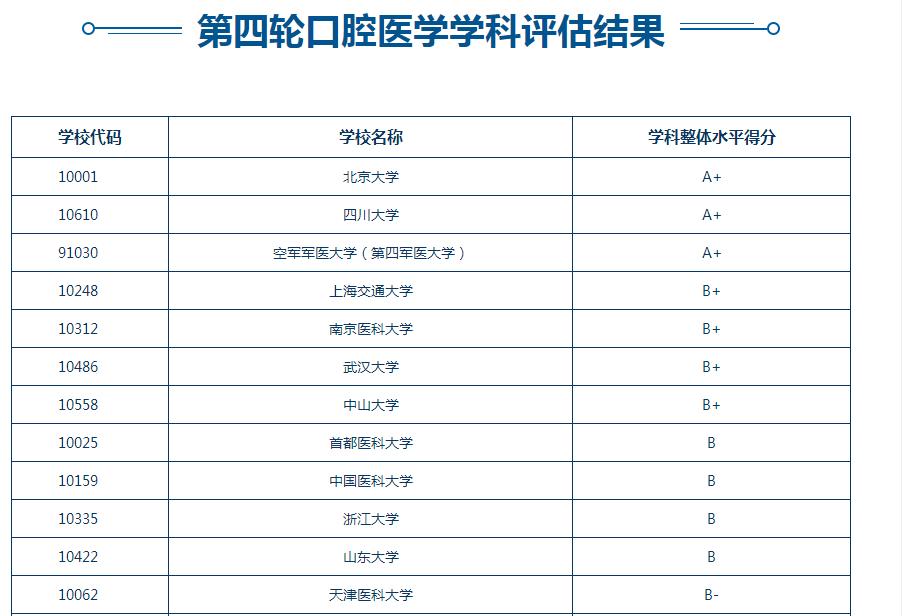 第四轮口腔医学学科评估结果

| 学校代码 | 学校名称 | 学科整体水平得分 |
|---|---|---|
| 10001 | 北京大学 | A+ |
| 10610 | 四川大学 | A+ |
| 91030 | 空军军医大学（第四军医大学） | A+ |
| 10248 | 上海交通大学 | B+ |
| 10312 | 南京医科大学 | B+ |
| 10486 | 武汉大学 | B+ |
| 10558 | 中山大学 | B+ |
| 10025 | 首都医科大学 | B |
| 10159 | 中国医科大学 | B |
| 10335 | 浙江大学 | B |
| 10422 | 山东大学 | B |
| 10062 | 天津医科大学 | B- |